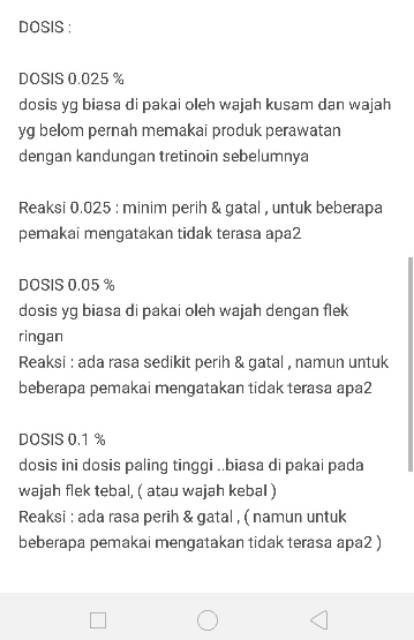 DOSIS :

DOSIS 0.025 %
dosis yg biasa di pakai oleh wajah kusam dan wajah yg belom pernah memakai produk perawatan dengan kandungan tretinoin sebelumnya

Reaksi 0.025 : minim perih & gatal , untuk beberapa pemakai mengatakan tidak terasa apa2

DOSIS 0.05 %
dosis yg biasa di pakai oleh wajah dengan flek ringan
Reaksi : ada rasa sedikit perih & gatal , namun untuk beberapa pemakai mengatakan tidak terasa apa2

DOSIS 0.1 %
dosis ini dosis paling tinggi ..biasa di pakai pada wajah flek tebal, ( atau wajah kebal )
Reaksi : ada rasa perih & gatal , ( namun untuk beberapa pemakai mengatakan tidak terasa apa2 )